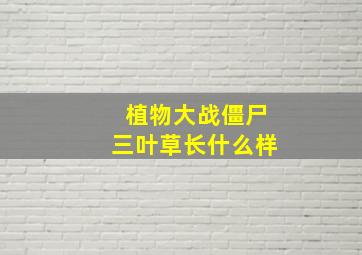 植物大战僵尸
三叶草长什么样